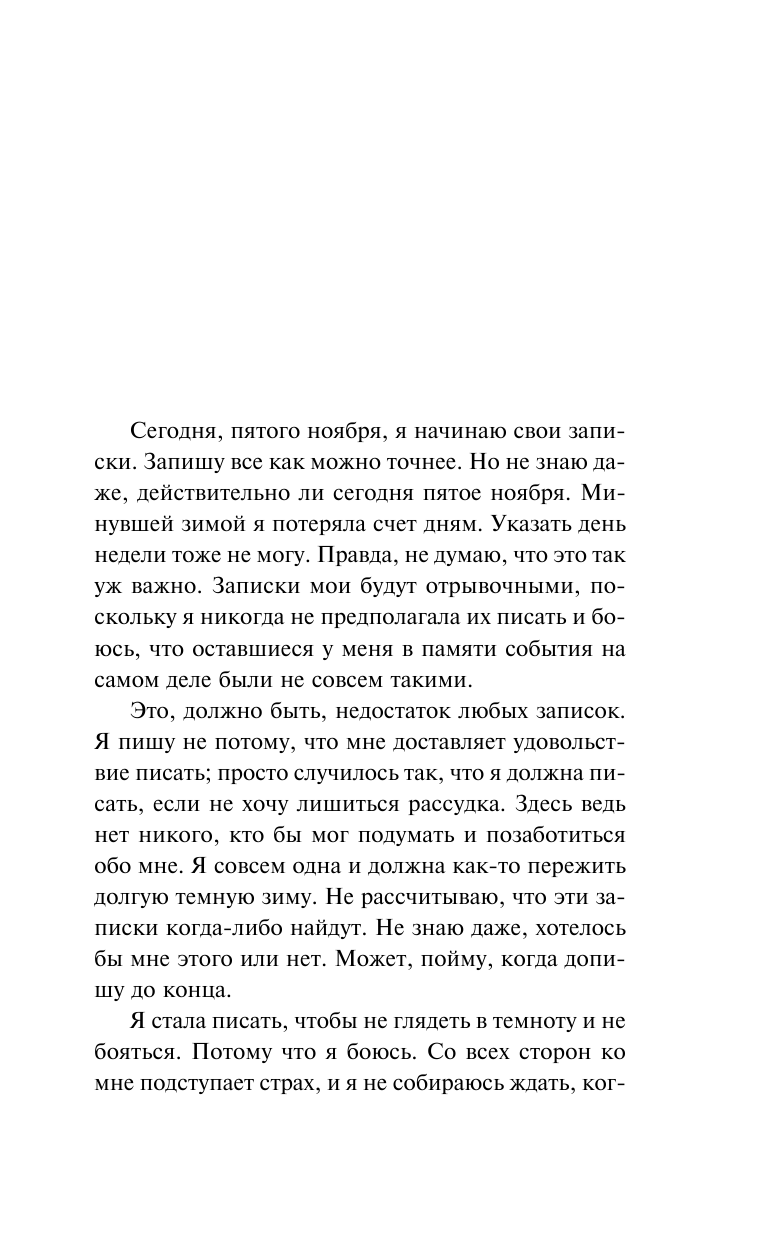 Сегодня, пятого ноября, я начинаю свои записки. Запишу все как можно точнее. Но не знаю даже, действительно ли сегодня пятое ноября. Минувшей зимой я потеряла счет дням. Указать день недели тоже не могу. Правда, не думаю, что это так уж важно. Записки мои будут отрывочными, поскольку я никогда не предполагала их писать и боюсь, что оставшиеся у меня в памяти события на самом деле были не совсем такими.

Это, должно быть, недостаток любых записок. Я пишу не потому, что мне доставляет удовольствие писать; просто случилось так, что я должна писать, если не хочу лишиться рассудка. Здесь ведь нет никого, кто бы мог подумать и позаботиться обо мне. Я совсем одна и должна как-то пережить долгую темную зиму. Не рассчитываю, что эти записки когда-либо найдут. Не знаю даже, хотелось бы мне этого или нет. Может, пойму, когда допишу до конца.

Я стала писать, чтобы не глядеть в темноту и не бояться. Потому что я боюсь. Со всех сторон ко мне подступает страх, и я не собираюсь ждать, ког-